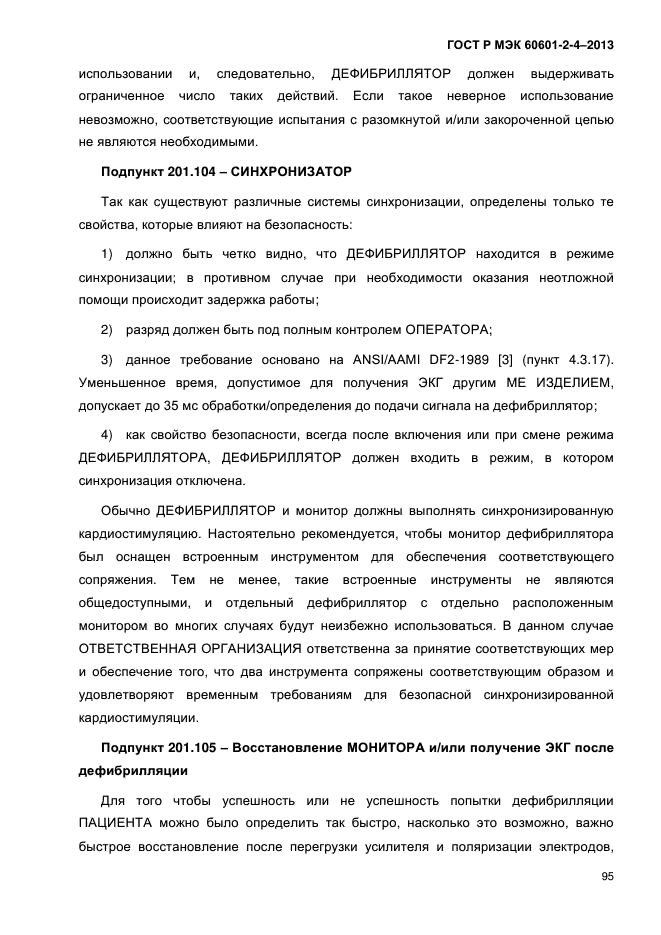 ГОСТ Р МЭК 60601-2-4–2013

использовании и, следовательно, ДЕФИБРИЛЛЯТОР должен выдерживать ограниченное число таких действий. Если такое неверное использование невозможно, соответствующие испытания с разомкнутой и/или закороченной цепью не являются необходимыми.

Подпункт 201.104 – СИНХРОНИЗАТОР

Так как существуют различные системы синхронизации, определены только те свойства, которые влияют на безопасность:

1) должно быть четко видно, что ДЕФИБРИЛЛЯТОР находится в режиме синхронизации; в противном случае при необходимости оказания неотложной помощи происходит задержка работы;

2) разряд должен быть под полным контролем ОПЕРАТОРА;

3) данное требование основано на ANSI/AAMI DF2-1989 [3] (пункт 4.3.17). Уменьшенное время, допустимое для получения ЭКГ другим МЕ ИЗДЕЛИЕМ, допускает до 35 мс обработки/определения до подачи сигнала на дефибриллятор;

4) как свойство безопасности, всегда после включения или при смене режима ДЕФИБРИЛЛЯТОРА, ДЕФИБРИЛЛЯТОР должен входить в режим, в котором синхронизация отключена.

Обычно ДЕФИБРИЛЛЯТОР и монитор должны выполнять синхронизированную кардиостимуляцию. Настоятельно рекомендуется, чтобы монитор дефибриллятора был оснащен встроенным инструментом для обеспечения соответствующего сопряжения. Тем не менее, такие встроенные инструменты не являются общедоступными, и отдельный дефибриллятор с отдельно расположенным монитором во многих случаях будут неизбежно использоваться. В данном случае ОТВЕТСТВЕННАЯ ОРГАНИЗАЦИЯ ответственна за принятие соответствующих мер и обеспечение того, что два инструмента сопряжены соответствующим образом и удовлетворяют временным требованиям для безопасной синхронизированной кардиостимуляции.

Подпункт 201.105 – Восстановление МОНИТОРА и/или получение ЭКГ после дефибрилляции

Для того чтобы успешность или не успешность попытки дефибрилляции ПАЦИЕНТА можно было определить так быстро, насколько это возможно, важно быстрое восстановление после перегрузки усилителя и поляризации электродов,

95